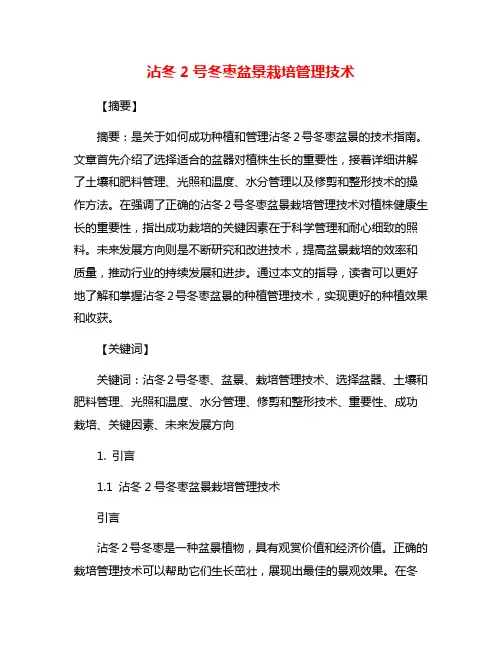 沾冬 2 号冬枣盆景栽培管理技术

【摘要】

摘要：是关于如何成功种植和管理沾冬 2 号冬枣盆景的技术指南。文章首先介绍了选择适合的盆器对植株生长的重要性，接着详细讲解了土壤和肥料管理、光照和温度、水分管理以及修剪和整形技术的操作方法。在强调了正确的沾冬 2 号冬枣盆景栽培管理技术对植株健康生长的重要性，指出成功栽培的关键因素在于科学管理和耐心细致的照料。未来发展方向则是不断研究和改进技术，提高盆景栽培的效率和质量，推动行业的持续发展和进步。通过本文的指导，读者可以更好地了解和掌握沾冬 2 号冬枣盆景的种植管理技术，实现更好的种植效果和收获。

【关键词】

关键词：沾冬 2 号冬枣、盆景、栽培管理技术、选择盆器、土壤和肥料管理、光照和温度、水分管理、修剪和整形技术、重要性、成功栽培、关键因素、未来发展方向

1. 引言

1.1 沾冬 2 号冬枣盆景栽培管理技术

引言

沾冬 2 号冬枣是一种盆景植物，具有观赏价值和经济价值。正确的栽培管理技术可以帮助它们生长茁壮，展现出最佳的景观效果。在冬